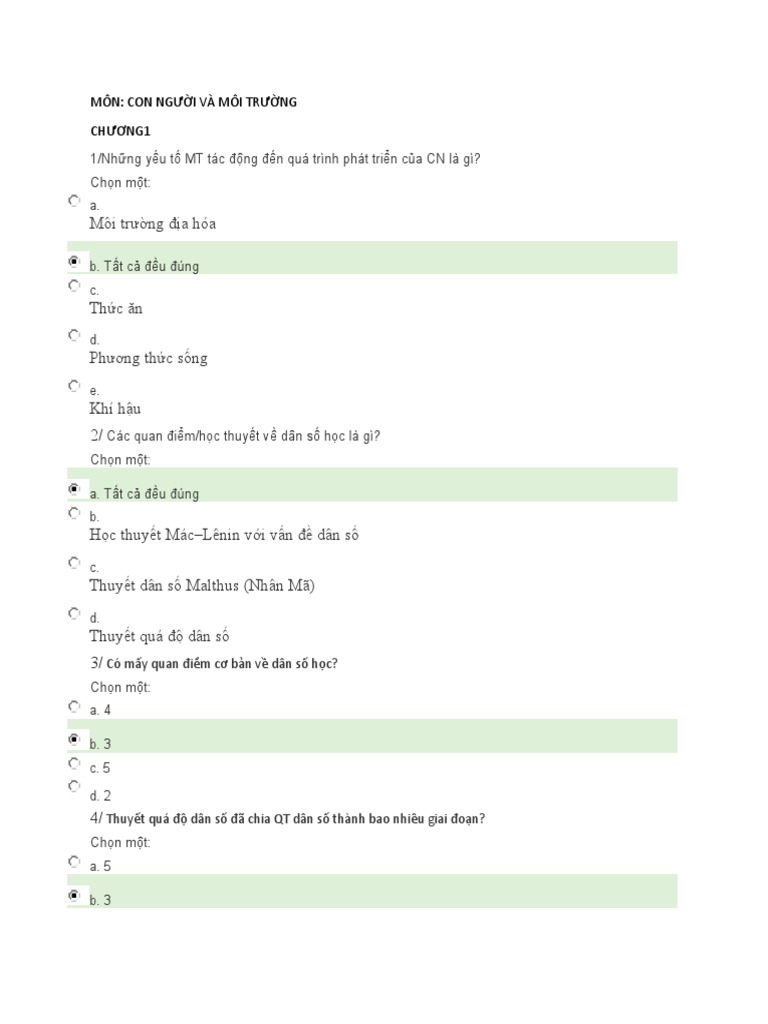 MÔN: CON NGƯỜI VÀ MÔI TRƯỜNG

CHƯƠNG1

1/Những yếu tố MT tác động đến quá trình phát triển của CN là gì?

Chọn một:

a.
Môi trường địa hóa

b. Tất cả đều đúng

c.
Thức ăn

d.
Phương thức sống

e.
Khí hậu

2/ Các quan điểm/học thuyết về dân số học là gì?

Chọn một:

a. Tất cả đều đúng

b.
Học thuyết Mác–Lênin với vấn đề dân số

c.
Thuyết dân số Malthus (Nhân Mã)

d.
Thuyết quá độ dân số

3/ Có mấy quan điểm cơ bản về dân số học?

Chọn một:

a. 4

b. 3

c. 5

d. 2

4/ Thuyết quá độ dân số đã chia QT dân số thành bao nhiêu giai đoạn?

Chọn một:

a. 5

b. 3